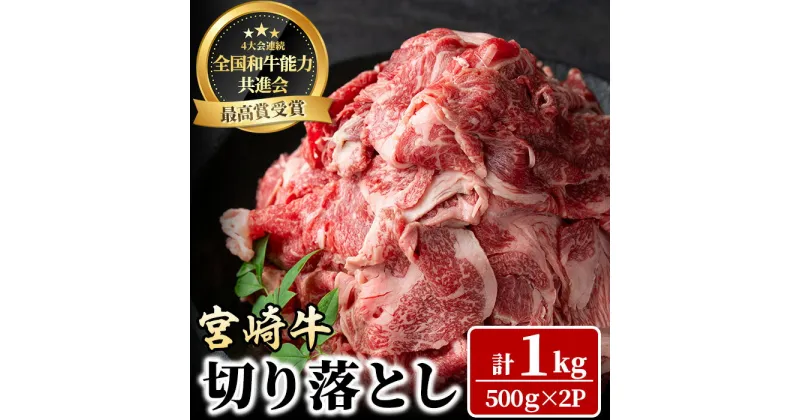 ★★★
4大会連続
全国和牛能力
共進会
最高賞受賞

宮崎牛
切り落とし

計1kg
500g×2P